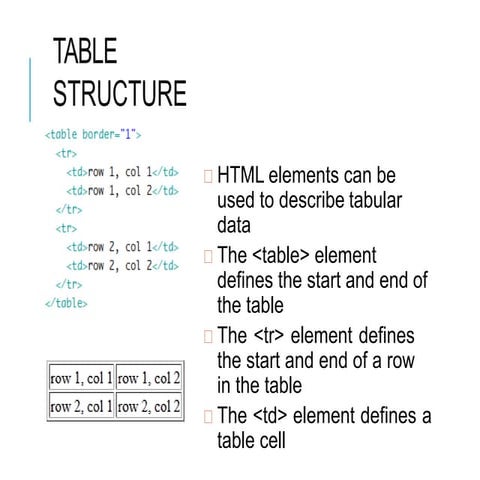 TABLE STRUCTURE

<table border="1">
<tr>
<td>row 1, col 1</td>
<td>row 1, col 2</td>
</tr>
<tr>
<td>row 2, col 1</td>
<td>row 2, col 2</td>
</tr>
</table>

| row 1, col 1 | row 1, col 2 |
|---|---|
| row 2, col 1 | row 2, col 2 |

HTML elements can be used to describe tabular data

The <table> element defines the start and end of the table

The <tr> element defines the start and end of a row in the table

The <td> element defines a table cell